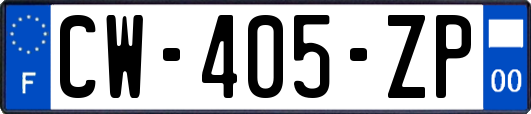 F
CW-405-ZP
00